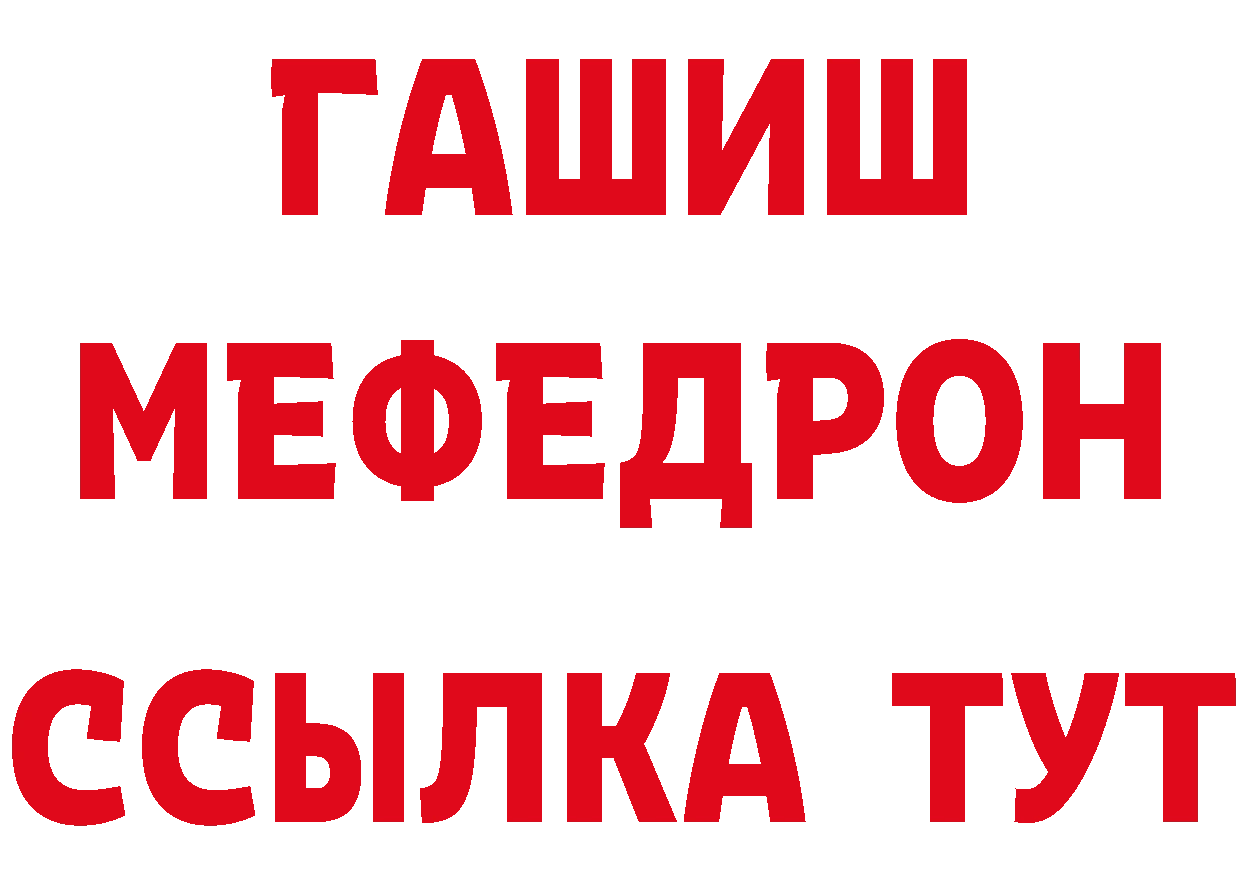 ГАШИШ
МЕФЕДРОН
ССЫЛКА ТУТ